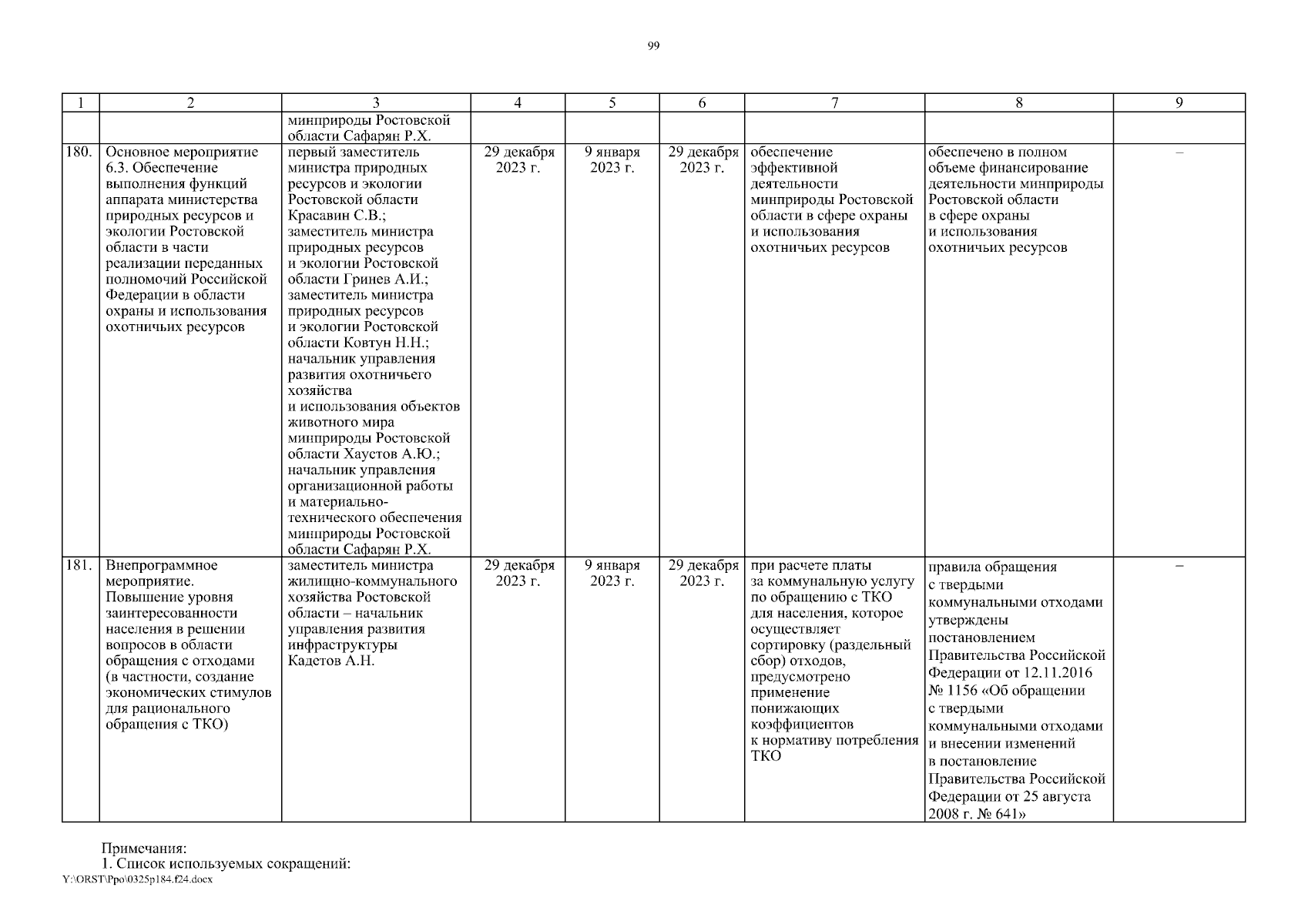 99

| 1 | 2 | 3 | 4 | 5 | 6 | 7 | 8 | 9 |
|---|---|---|---|---|---|---|---|---|
| | | минприроды Ростовской области Сафарян Р.Х. | | | | | | |
| 180. | Основное мероприятие 6.3. Обеспечение выполнения функций аппарата министерства природных ресурсов и экологии Ростовской области в части реализации переданных полномочий Российской Федерации в области охраны и использования охотничьих ресурсов | первый заместитель министра природных ресурсов и экологии Ростовской области Красавин С.В.; заместитель министра природных ресурсов и экологии Ростовской области Гринев А.И.; заместитель министра природных ресурсов и экологии Ростовской области Ковтун Н.Н.; начальник управления развития охотничьего хозяйства и использования объектов животного мира минприроды Ростовской области Хаустов А.Ю.; начальник управления организационной работы и материально-технического обеспечения минприроды Ростовской области Сафарян Р.Х. | 29 декабря 2023 г. | 9 января 2023 г. | 29 декабря 2023 г. | обеспечение эффективной деятельности минприроды Ростовской области в сфере охраны и использования охотничьих ресурсов | обеспечено в полном объеме финансирование деятельности минприроды Ростовской области в сфере охраны и использования охотничьих ресурсов | – |
| 181. | Внепрограммное мероприятие. Повышение уровня заинтересованности населения в решении вопросов в области обращения с отходами (в частности, создание экономических стимулов для рационального обращения с ТКО) | заместитель министра жилищно-коммунального хозяйства Ростовской области – начальник управления развития инфраструктуры Кадетов А.Н. | 29 декабря 2023 г. | 9 января 2023 г. | 29 декабря 2023 г. | при расчете платы за коммунальную услугу по обращению с ТКО для населения, которое осуществляет сортировку (раздельный сбор) отходов, предусмотрено применение понижающих коэффициентов к нормативу потребления ТКО | правила обращения с твердыми коммунальными отходами утверждены постановлением Правительства Российской Федерации от 12.11.2016 № 1156 «Об обращении с твердыми коммунальными отходами и внесении изменений в постановление Правительства Российской Федерации от 25 августа 2008 г. № 641» | – |

Примечания:
1. Список используемых сокращений:
Y:\ORST\Ppo\0325p184.f24.docx